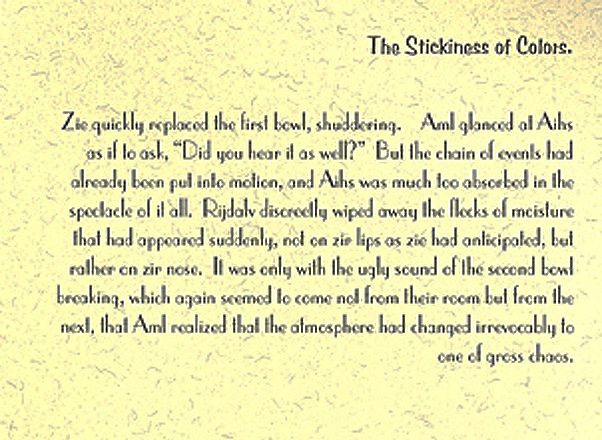 The Stickiness of Colors.

Zie quickly replaced the first bowl, shuddering. Aml glanced at Aihs as if to ask, "Did you hear it as well?" But the chain of events had already been put into motion, and Aihs was much too absorbed in the spectacle of it all. Rijdalv discreetly wiped away the flecks of moisture that had appeared suddenly, not on zir lips as zie had anticipated, but rather on zir nose. It was only with the ugly sound of the second bowl breaking, which again seemed to come not from their room but from the next, that Aml realized that the atmosphere had changed irrevocably to one of gross chaos.